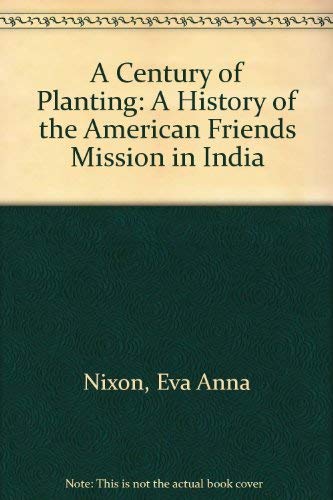 A Century of Planting: A History of the American Friends Mission in India

Nixon, Eva Anna

Note: This is not the actual book cover